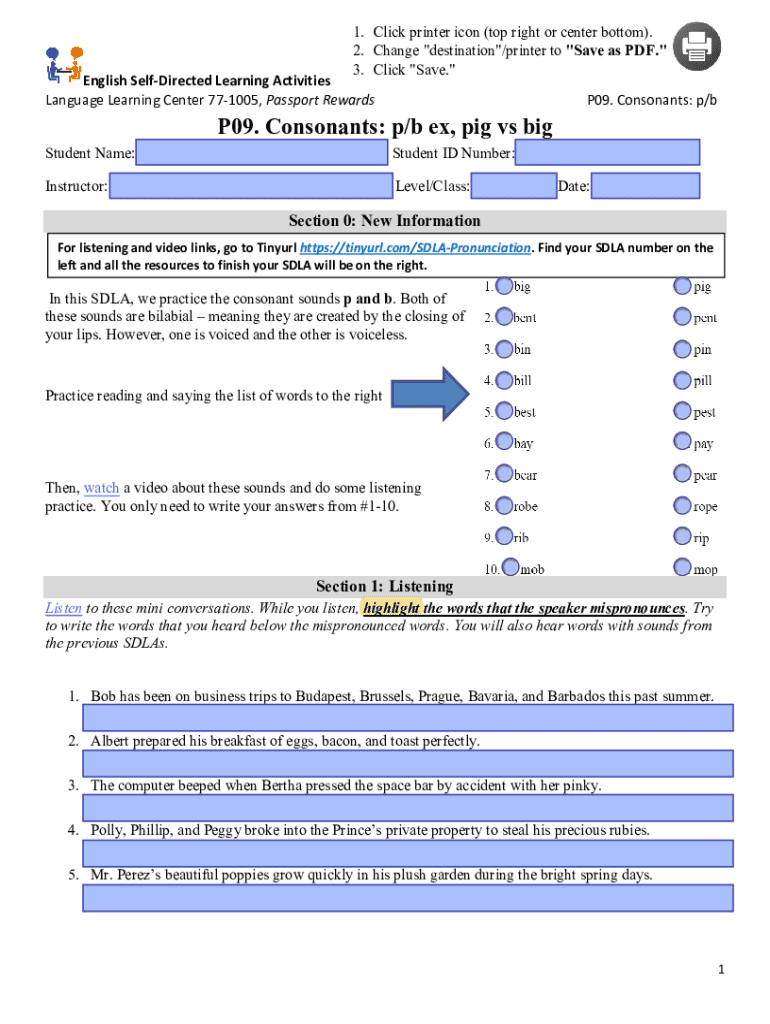 1. Click printer icon (top right or center bottom).
2. Change "destination"/printer to "Save as PDF."
3. Click "Save."

English Self-Directed Learning Activities
Language Learning Center 77-1005, Passport Rewards

P09. Consonants: p/b

P09. Consonants: p/b ex, pig vs big

Student Name: Student ID Number:
Instructor: Level/Class: Date:

Section 0: New Information

For listening and video links, go to Tinyurl https://tinyurl.com/SDLA-Pronunciation. Find your SDLA number on the left and all the resources to finish your SDLA will be on the right.

In this SDLA, we practice the consonant sounds p and b. Both of these sounds are bilabial – meaning they are created by the closing of your lips. However, one is voiced and the other is voiceless.

Practice reading and saying the list of words to the right

Then, watch a video about these sounds and do some listening practice. You only need to write your answers from #1-10.

1. big pig
2. bent pent
3. bin pin
4. bill pill
5. best pest
6. bay pay
7. bear pear
8. robe rope
9. rib rip
10. mob mop

Section 1: Listening

Listen to these mini conversations. While you listen, highlight the words that the speaker mispronounces. Try to write the words that you heard below the mispronounced words. You will also hear words with sounds from the previous SDLAs.

1. Bob has been on business trips to Budapest, Brussels, Prague, Bavaria, and Barbados this past summer.

2. Albert prepared his breakfast of eggs, bacon, and toast perfectly.

3. The computer beeped when Bertha pressed the space bar by accident with her pinky.

4. Polly, Phillip, and Peggy broke into the Prince's private property to steal his precious rubies.

5. Mr. Perez's beautiful poppies grow quickly in his plush garden during the bright spring days.

1